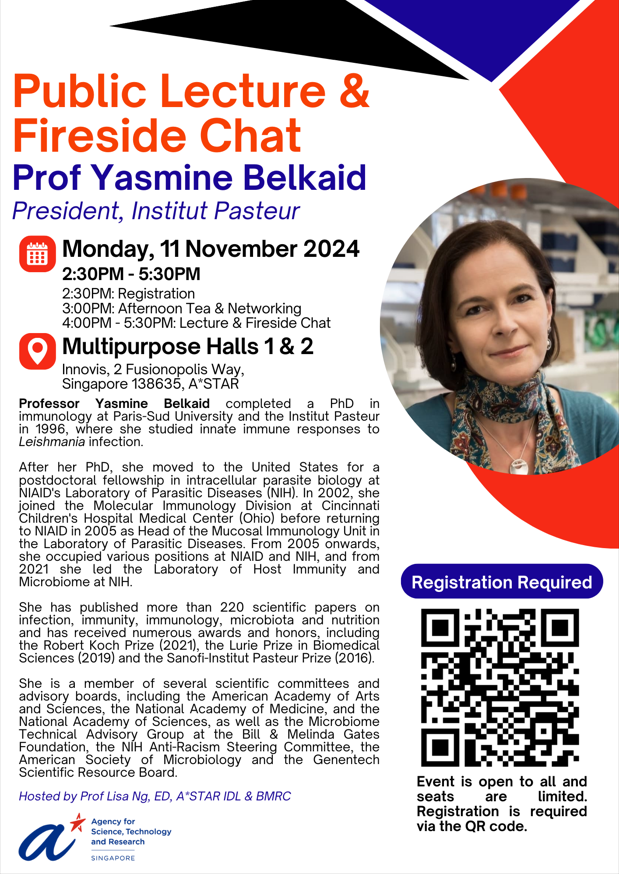 Public Lecture & Fireside Chat
Prof Yasmine Belkaid
President, Institut Pasteur

Monday, 11 November 2024
2:30PM - 5:30PM
2:30PM: Registration
3:00PM: Afternoon Tea & Networking
4:00PM - 5:30PM: Lecture & Fireside Chat

Multipurpose Halls 1 & 2
Innovis, 2 Fusionopolis Way, Singapore 138635, A*STAR

Professor Yasmine Belkaid completed a PhD in immunology at Paris-Sud University and the Institut Pasteur in 1996, where she studied innate immune responses to Leishmania infection.

After her PhD, she moved to the United States for a postdoctoral fellowship in intracellular parasite biology at NIAID's Laboratory of Parasitic Diseases (NIH). In 2002, she joined the Molecular Immunology Division at Cincinnati Children's Hospital Medical Center (Ohio) before returning to NIAID in 2005 as Head of the Mucosal Immunology Unit in the Laboratory of Parasitic Diseases. From 2005 onwards, she occupied various positions at NIAID and NIH, and from 2021 she led the Laboratory of Host Immunity and Microbiome at NIH.

She has published more than 220 scientific papers on infection, immunity, immunology, microbiota and nutrition and has received numerous awards and honors, including the Robert Koch Prize (2021), the Lurie Prize in Biomedical Sciences (2019) and the Sanofi-Institut Pasteur Prize (2016).

She is a member of several scientific committees and advisory boards, including the American Academy of Arts and Sciences, the National Academy of Medicine, and the National Academy of Sciences, as well as the Microbiome Technical Advisory Group at the Bill & Melinda Gates Foundation, the NIH Anti-Racism Steering Committee, the American Society of Microbiology and the Genentech Scientific Resource Board.

Hosted by Prof Lisa Ng, ED, A*STAR IDL & BMRC

Agency for Science, Technology and Research
SINGAPORE

Registration Required

Event is open to all and seats are limited. Registration is required via the QR code.